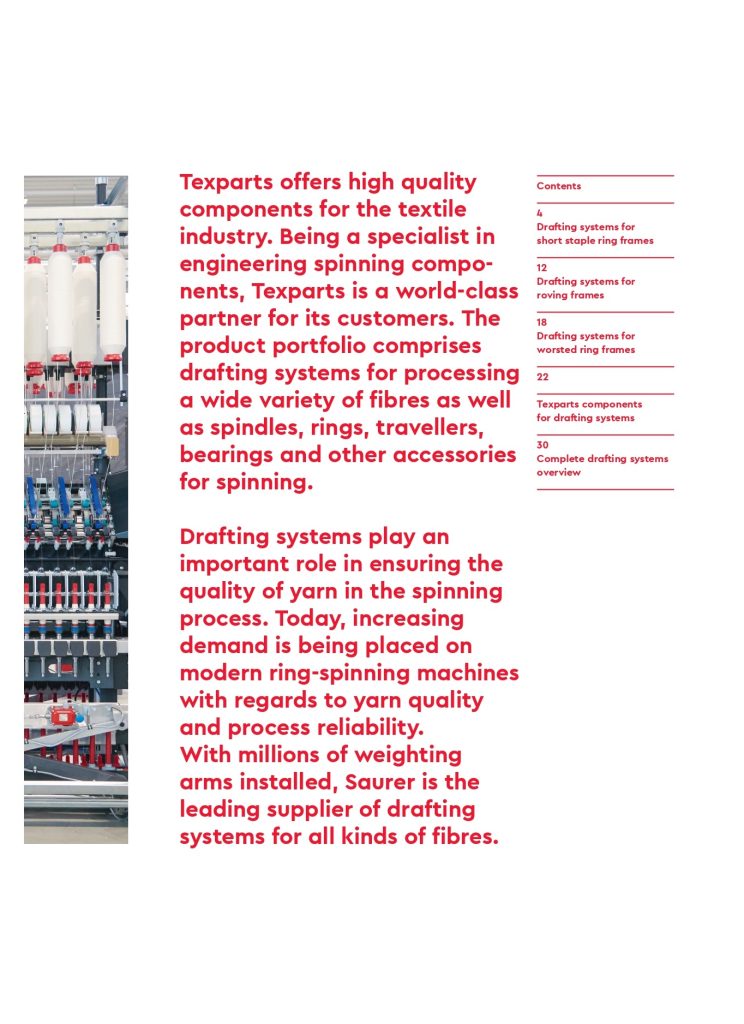 Texparts offers high quality components for the textile industry. Being a specialist in engineering spinning components, Texparts is a world-class partner for its customers. The product portfolio comprises drafting systems for processing a wide variety of fibres as well as spindles, rings, travellers, bearings and other accessories for spinning.

Drafting systems play an important role in ensuring the quality of yarn in the spinning process. Today, increasing demand is being placed on modern ring-spinning machines with regards to yarn quality and process reliability.
With millions of weighting arms installed, Saurer is the leading supplier of drafting systems for all kinds of fibres.

Contents

4
Drafting systems for short staple ring frames

12
Drafting systems for roving frames

18
Drafting systems for worsted ring frames

22
Texparts components for drafting systems

30
Complete drafting systems overview